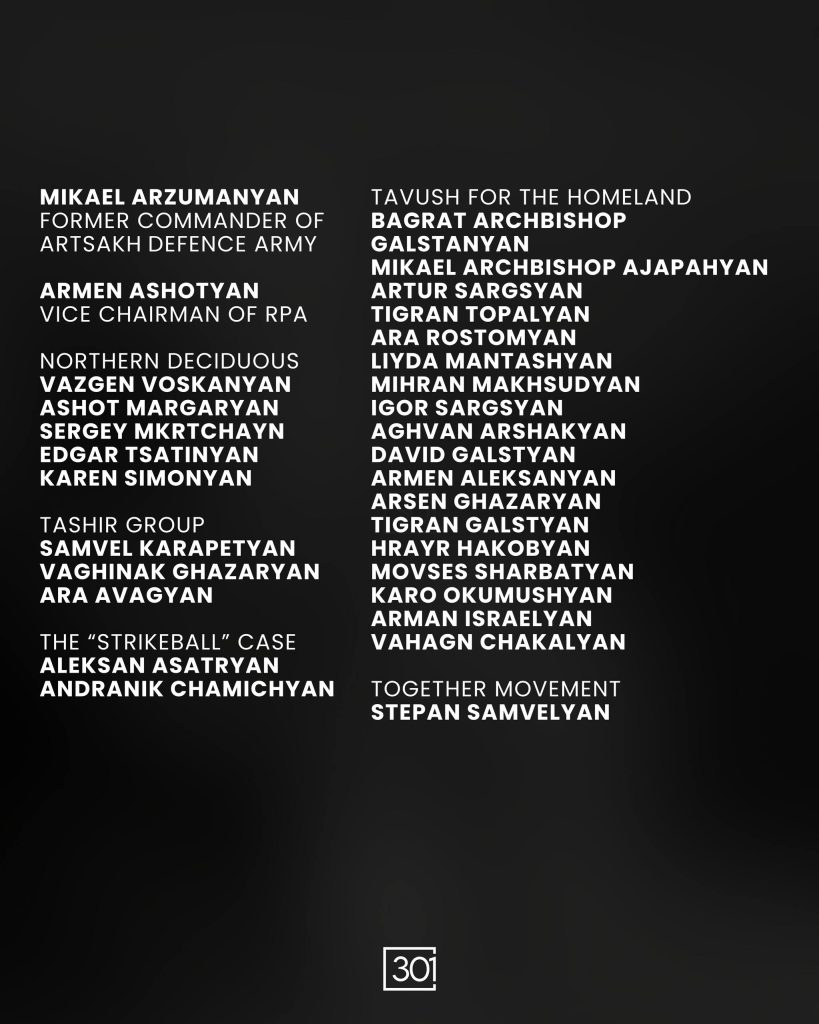 MIKAEL ARZUMANYAN
FORMER COMMANDER OF ARTSAKH DEFENCE ARMY

ARMEN ASHOTYAN
VICE CHAIRMAN OF RPA

NORTHERN DECIDUOUS
VAZGEN VOSKANYAN
ASHOT MARGARYAN
SERGEY MKRTCHAYN
EDGAR TSATINYAN
KAREN SIMONYAN

TASHIR GROUP
SAMVEL KARAPETYAN
VAGHINAK GHAZARYAN
ARA AVAGYAN

THE "STRIKEBALL" CASE
ALEKSAN ASATRYAN
ANDRANIK CHAMICHYAN

TAVUSH FOR THE HOMELAND
BAGRAT ARCHBISHOP GALSTANYAN
MIKAEL ARCHBISHOP AJAPAHYAN
ARTUR SARGSYAN
TIGRAN TOPALYAN
ARA ROSTOMYAN
LIYDA MANTASHYAN
MIHRAN MAKHSUDYAN
IGOR SARGSYAN
AGHVAN ARSHAKYAN
DAVID GALSTYAN
ARMEN ALEKSANYAN
ARSEN GHAZARYAN
TIGRAN GALSTYAN
HRAYR HAKOBYAN
MOVSES SHARBATYAN
KARO OKUMUSHYAN
ARMAN ISRAELYAN
VAHAGN CHAKALYAN

TOGETHER MOVEMENT
STEPAN SAMVELYAN

301